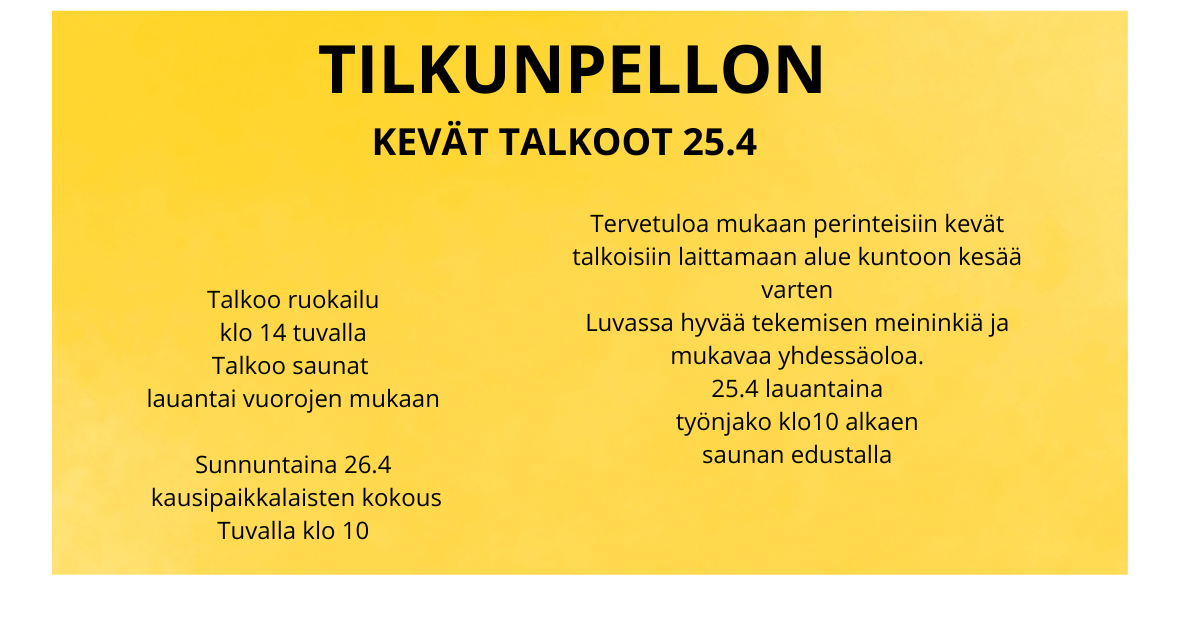 TILKUNPELLON
KEVÄT TALKOOT 25.4

Talkoo ruokailu
klo 14 tuvalla
Talkoo saunat
lauantai vuorojen mukaan

Sunnuntaina 26.4
kausipaikkalaisten kokous
Tuvalla klo 10

Tervetuloa mukaan perinteisiin kevät talkoisiin laittamaan alue kuntoon kesää varten
Luvassa hyvää tekemisen meininkiä ja mukavaa yhdessäoloa.
25.4 lauantaina
työnjako klo10 alkaen
saunan edustalla